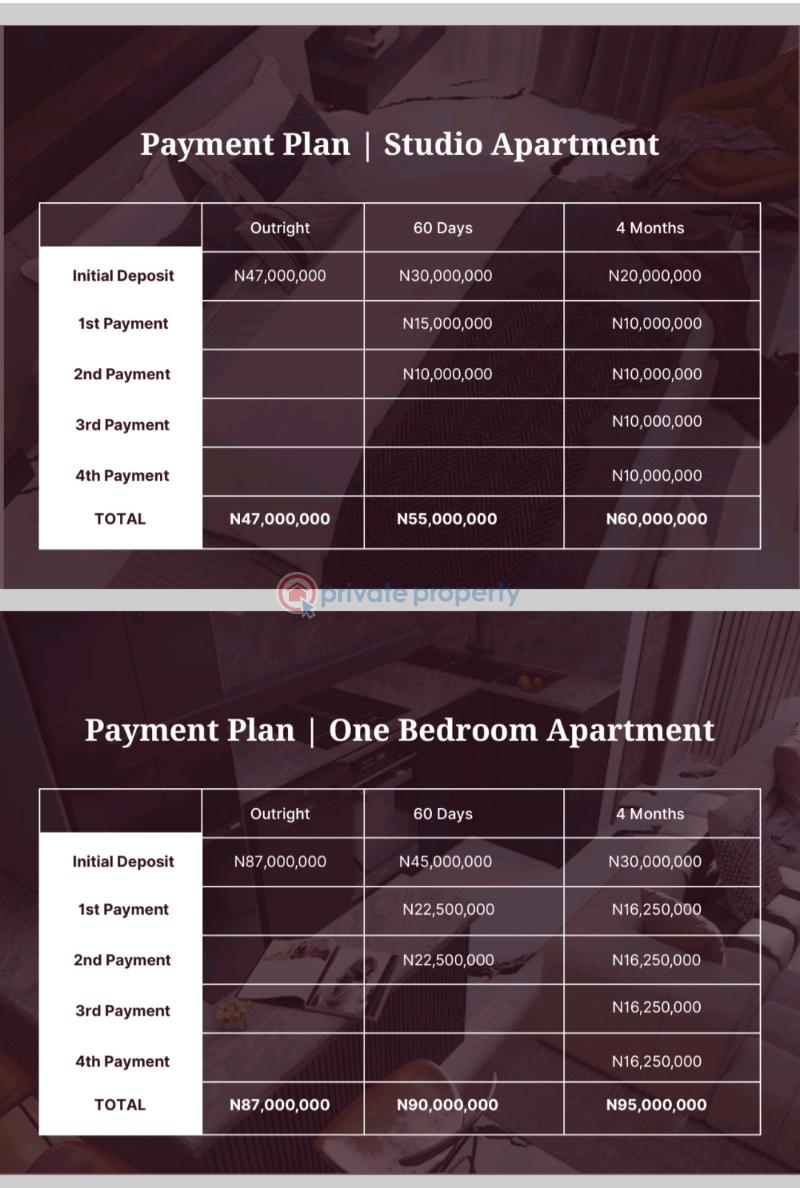 Payment Plan | Studio Apartment

| | Outright | 60 Days | 4 Months |
|---|---|---|---|
| Initial Deposit | N47,000,000 | N30,000,000 | N20,000,000 |
| 1st Payment | | N15,000,000 | N10,000,000 |
| 2nd Payment | | N10,000,000 | N10,000,000 |
| 3rd Payment | | | N10,000,000 |
| 4th Payment | | | N10,000,000 |
| TOTAL | N47,000,000 | N55,000,000 | N60,000,000 |

private property

Payment Plan | One Bedroom Apartment

| | Outright | 60 Days | 4 Months |
|---|---|---|---|
| Initial Deposit | N87,000,000 | N45,000,000 | N30,000,000 |
| 1st Payment | | N22,500,000 | N16,250,000 |
| 2nd Payment | | N22,500,000 | N16,250,000 |
| 3rd Payment | | | N16,250,000 |
| 4th Payment | | | N16,250,000 |
| TOTAL | N87,000,000 | N90,000,000 | N95,000,000 |